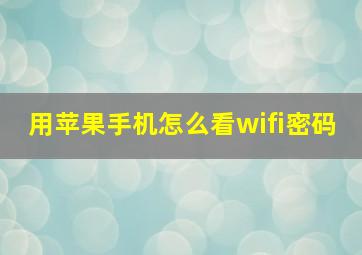 用苹果手机怎么看wifi密码